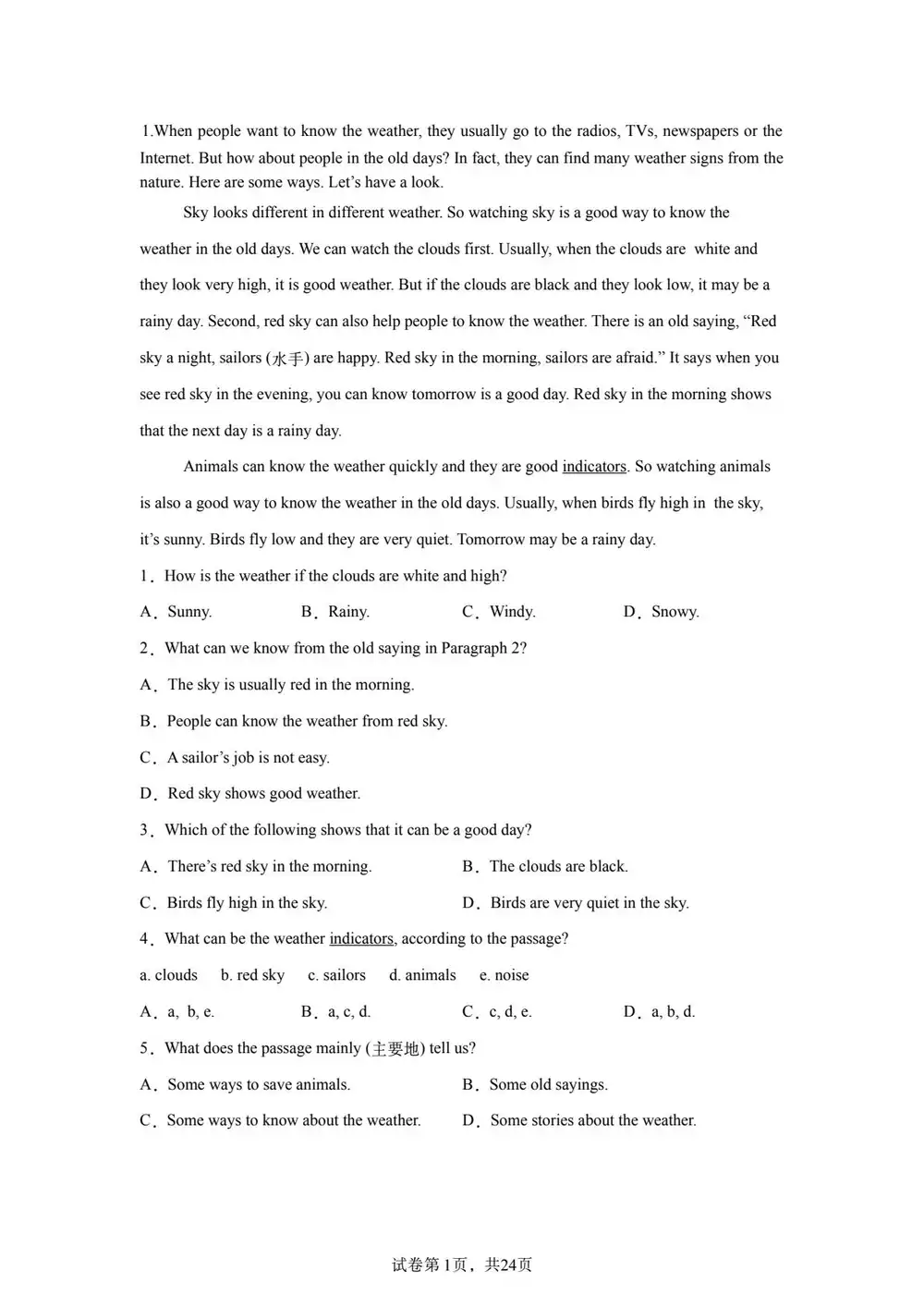 1.When people want to know the weather, they usually go to the radios, TVs, newspapers or the Internet. But how about people in the old days? In fact, they can find many weather signs from the nature. Here are some ways. Let's have a look.

Sky looks different in different weather. So watching sky is a good way to know the weather in the old days. We can watch the clouds first. Usually, when the clouds are white and they look very high, it is good weather. But if the clouds are black and they look low, it may be a rainy day. Second, red sky can also help people to know the weather. There is an old saying, "Red sky a night, sailors (水手) are happy. Red sky in the morning, sailors are afraid." It says when you see red sky in the evening, you can know tomorrow is a good day. Red sky in the morning shows that the next day is a rainy day.

Animals can know the weather quickly and they are good indicators. So watching animals is also a good way to know the weather in the old days. Usually, when birds fly high in the sky, it's sunny. Birds fly low and they are very quiet. Tomorrow may be a rainy day.

1．How is the weather if the clouds are white and high?

A．Sunny. B．Rainy. C．Windy. D．Snowy.

2．What can we know from the old saying in Paragraph 2?

A．The sky is usually red in the morning.

B．People can know the weather from red sky.

C．A sailor's job is not easy.

D．Red sky shows good weather.

3．Which of the following shows that it can be a good day?

A．There's red sky in the morning. B．The clouds are black.

C．Birds fly high in the sky. D．Birds are very quiet in the sky.

4．What can be the weather indicators, according to the passage?

a. clouds b. red sky c. sailors d. animals e. noise

A．a, b, e. B．a, c, d. C．c, d, e. D．a, b, d.

5．What does the passage mainly (主要地) tell us?

A．Some ways to save animals. B．Some old sayings.

C．Some ways to know about the weather. D．Some stories about the weather.

试卷第1页，共24页